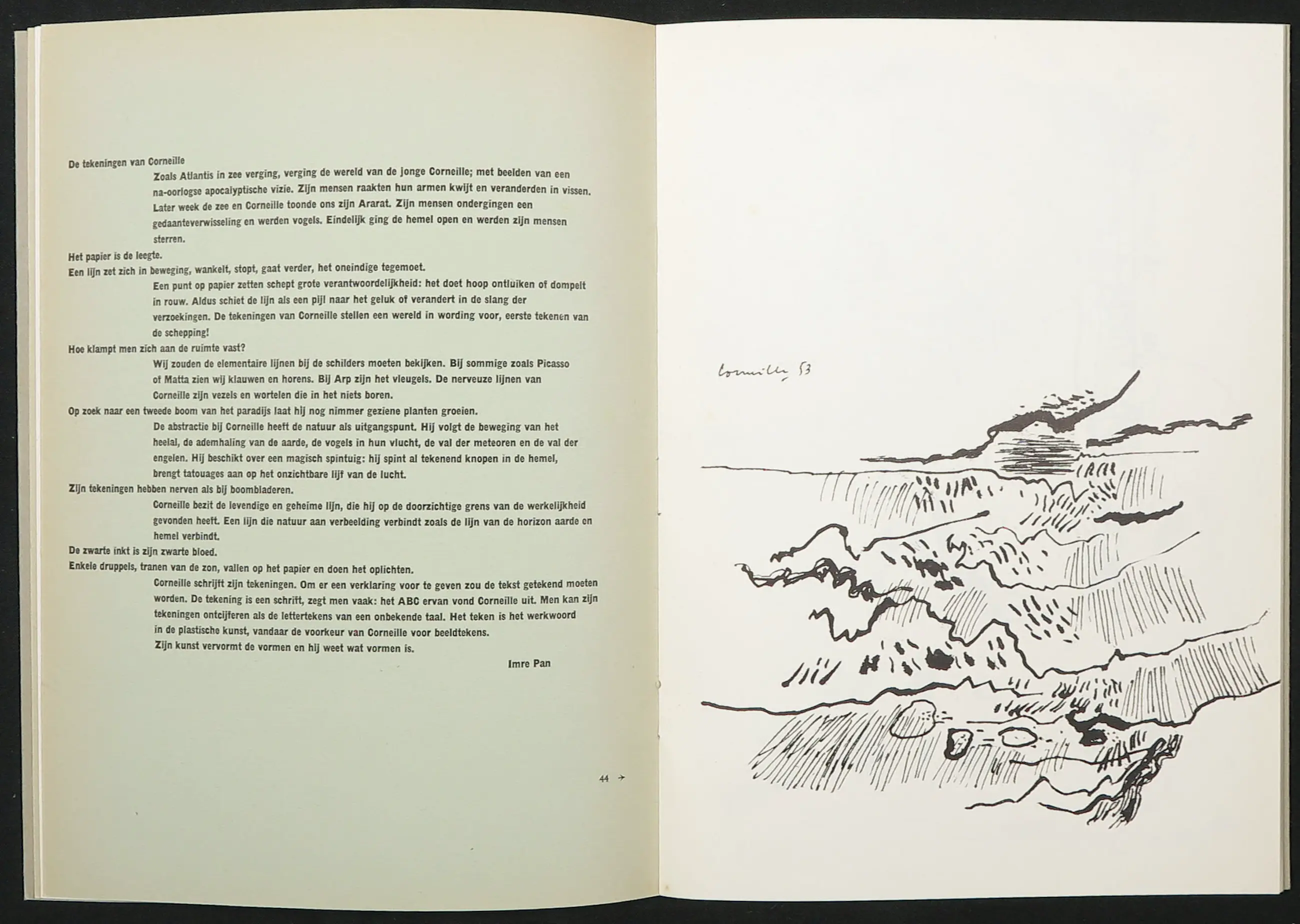 De tekeningen van Corneille

Zoals Atlantis in zee verging, verging de wereld van de jonge Corneille; met beelden van een na-oorlogse apocalyptische vizie. Zijn mensen raakten hun armen kwijt en veranderden in vissen. Later week de zee en Corneille toonde ons zijn Ararat. Zijn mensen ondergingen een gedaanteverwisseling en werden vogels. Eindelijk ging de hemel open en werden zijn mensen sterren.

Het papier is de leegte.

Een lijn zet zich in beweging, wankelt, stopt, gaat verder, het oneindige tegemoet.

Een punt op papier zetten schept grote verantwoordelijkheid: het doet hoop ontluiken of dompelt in rouw. Aldus schiet de lijn als een pijl naar het geluk of verandert in de slang der verzoekingen. De tekeningen van Corneille stellen een wereld in wording voor, eerste tekenen van de schepping!

Hoe klampt men zich aan de ruimte vast?

Wij zouden de elementaire lijnen bij de schilders moeten bekijken. Bij sommige zoals Picasso of Matta zien wij klauwen en horens. Bij Arp zijn het vleugels. De nerveuze lijnen van Corneille zijn vezels en wortelen die in het niets boren.

Op zoek naar een tweede boom van het paradijs laat hij nog nimmer geziene planten groeien.

De abstractie bij Corneille heeft de natuur als uitgangspunt. Hij volgt de beweging van het heelal, de ademhaling van de aarde, de vogels in hun vlucht, de val der meteoren en de val der engelen. Hij beschikt over een magisch spintuig: hij spint al tekenend knopen in de hemel, brengt tatouages aan op het onzichtbare lijf van de lucht.

Zijn tekeningen hebben nerven als bij boombladeren.

Corneille bezit de levendige en geheime lijn, die hij op de doorzichtige grens van de werkelijkheid gevonden heeft. Een lijn die natuur aan verbeelding verbindt zoals de lijn van de horizon aarde en hemel verbindt.

De zwarte inkt is zijn zwarte bloed.

Enkele druppels, tranen van de zon, vallen op het papier en doen het oplichten.

Corneille schrijft zijn tekeningen. Om er een verklaring voor te geven zou de tekst getekend moeten worden. De tekening is een schrift, zegt men vaak: het ABC ervan vond Corneille uit. Men kan zijn tekeningen ontcijferen als de lettertekens van een onbekende taal. Het teken is het werkwoord in de plastische kunst, vandaar de voorkeur van Corneille voor beeldtekens.

Zijn kunst vervormt de vormen en hij weet wat vormen is.

Imre Pan

44 →

Corneille 53